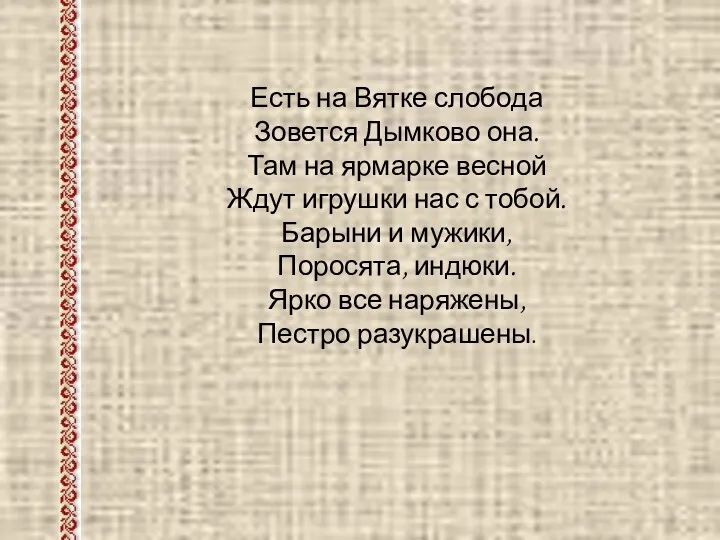 Есть на Вятке слобода
Зовется Дымково она.
Там на ярмарке весной
Ждут игрушки нас с тобой.
Барыни и мужики,
Поросята, индюки.
Ярко все наряжены,
Пестро разукрашены.